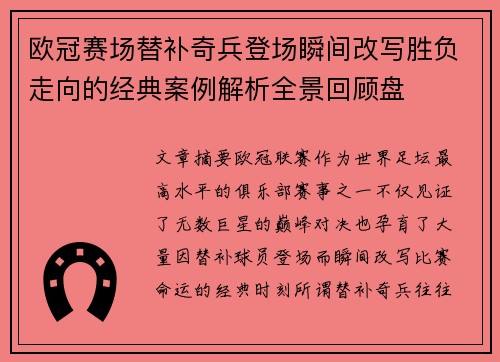 欧冠赛场替补奇兵登场瞬间改写胜负走向的经典案例解析全景回顾盘

文章摘要欧冠联赛作为世界足坛最高水平的俱乐部赛事之一不仅见证了无数巨星的巅峰对决也孕育了大量因替补球员登场而瞬间改写比赛命运的经典时刻所谓替补奇兵往往